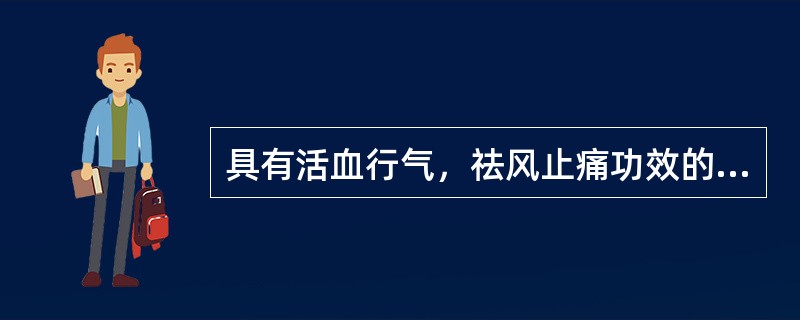 具有活血行气，祛风止痛功效的...